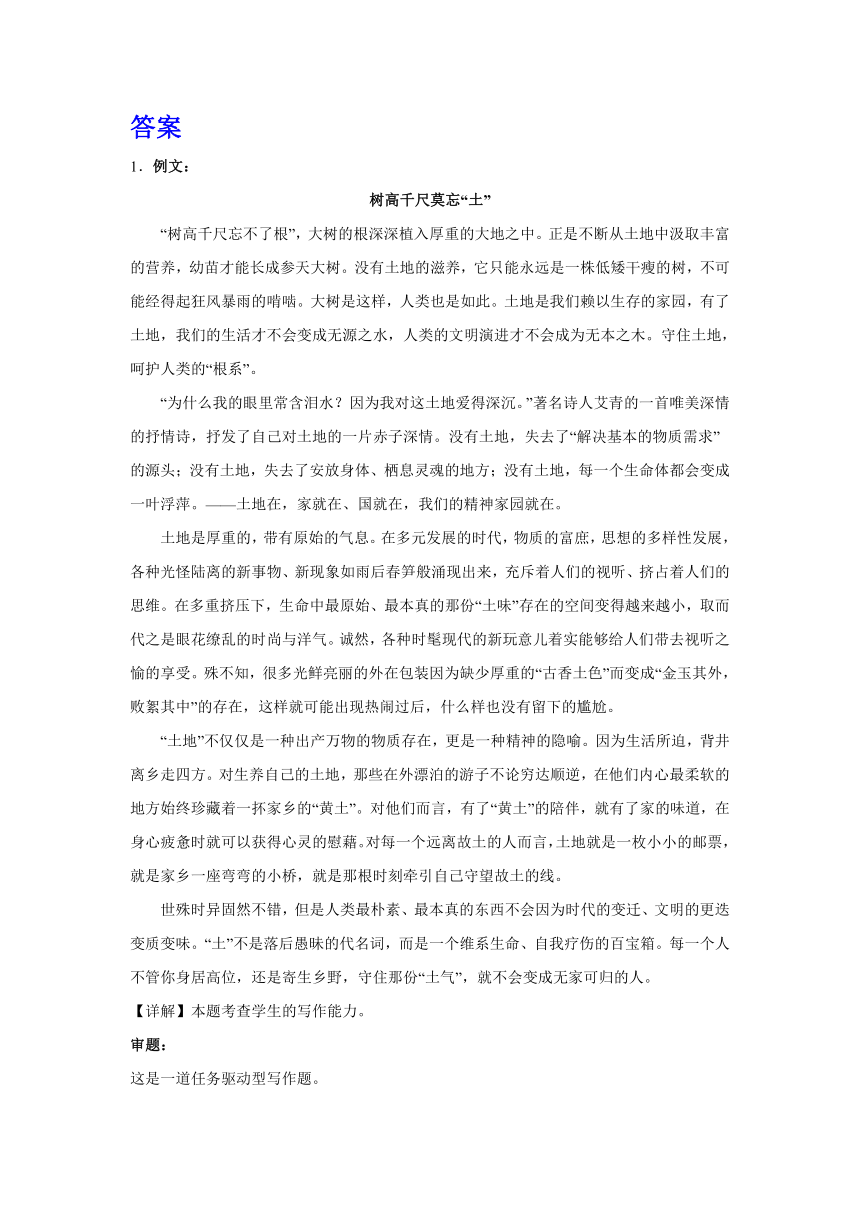 答案

1．例文：

树高千尺莫忘“土”

“树高千尺忘不了根”，大树的根深深植入厚重的大地之中。正是不断从土地中汲取丰富的营养，幼苗才能长成参天大树。没有土地的滋养，它只能永远是一株低矮干瘦的树，不可能经得起狂风暴雨的啃啮。大树是这样，人类也是如此。土地是我们赖以生存的家园，有了土地，我们的生活才不会变成无源之水，人类的文明演进才不会成为无本之木。守住土地，呵护人类的“根系”。

“为什么我的眼里常含泪水？因为我对这土地爱得深沉。”著名诗人艾青的一首唯美深情的抒情诗，抒发了自己对土地的一片赤子深情。没有土地，失去了“解决基本的物质需求”的源头；没有土地，失去了安放身体、栖息灵魂的地方；没有土地，每一个生命体都会变成一叶浮萍。——土地在，家就在、国就在，我们的精神家园就在。

土地是厚重的，带有原始的气息。在多元发展的时代，物质的富庶，思想的多样性发展，各种光怪陆离的新事物、新现象如雨后春笋般涌现出来，充斥着人们的视听、挤占着人们的思维。在多重挤压下，生命中最原始、最本真的那份“土味”存在的空间变得越来越小，取而代之是眼花缭乱的时尚与洋气。诚然，各种时髦现代的新玩意儿着实能够给人们带去视听之愉的享受。殊不知，很多光鲜亮丽的外在包装因为缺少厚重的“古香土色”而变成“金玉其外，败絮其中”的存在，这样就可能出现热闹过后，什么样也没有留下的尴尬。

“土地”不仅仅是一种出产万物的物质存在，更是一种精神的隐喻。因为生活所迫，背井离乡走四方。对生养自己的土地，那些在外漂泊的游子不论穷达顺逆，在他们内心最柔软的地方始终珍藏着一抔家乡的“黄土”。对他们而言，有了“黄土”的陪伴，就有了家的味道，在身心疲惫时就可以获得心灵的慰藉。对每一个远离故土的人而言，土地就是一枚小小的邮票，就是家乡一座弯弯的小桥，就是那根时刻牵引自己守望故土的线。

世殊时异固然不错，但是人类最朴素、最本真的东西不会因为时代的变迁、文明的更迭变质变味。“土”不是落后愚昧的代名词，而是一个维系生命、自我疗伤的百宝箱。每一个人不管你身居高位，还是寄生乡野，守住那份“土气”，就不会变成无家可归的人。

【详解】本题考查学生的写作能力。

审题：

这是一道任务驱动型写作题。